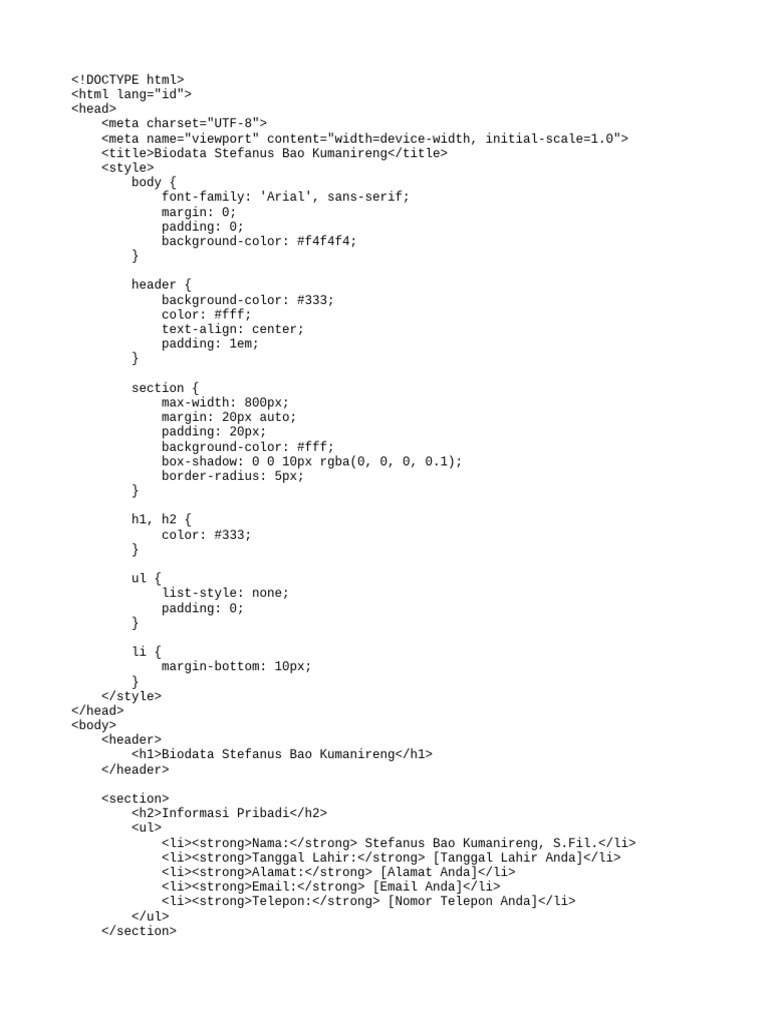 <!DOCTYPE html>
<html lang="id">
<head>
    <meta charset="UTF-8">
    <meta name="viewport" content="width=device-width, initial-scale=1.0">
    <title>Biodata Stefanus Bao Kumanireng</title>
    <style>
        body {
            font-family: 'Arial', sans-serif;
            margin: 0;
            padding: 0;
            background-color: #f4f4f4;
        }

        header {
            background-color: #333;
            color: #fff;
            text-align: center;
            padding: 1em;
        }

        section {
            max-width: 800px;
            margin: 20px auto;
            padding: 20px;
            background-color: #fff;
            box-shadow: 0 0 10px rgba(0, 0, 0, 0.1);
            border-radius: 5px;
        }

        h1, h2 {
            color: #333;
        }

        ul {
            list-style: none;
            padding: 0;
        }

        li {
            margin-bottom: 10px;
        }
    </style>
</head>
<body>
    <header>
        <h1>Biodata Stefanus Bao Kumanireng</h1>
    </header>

    <section>
        <h2>Informasi Pribadi</h2>
        <ul>
            <li><strong>Nama:</strong> Stefanus Bao Kumanireng, S.Fil.</li>
            <li><strong>Tanggal Lahir:</strong> [Tanggal Lahir Anda]</li>
            <li><strong>Alamat:</strong> [Alamat Anda]</li>
            <li><strong>Email:</strong> [Email Anda]</li>
            <li><strong>Telepon:</strong> [Nomor Telepon Anda]</li>
        </ul>
    </section>